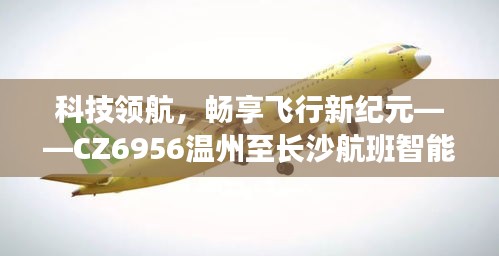 科技领航，畅享飞行新纪元——CZ6956温州至长沙航班智能